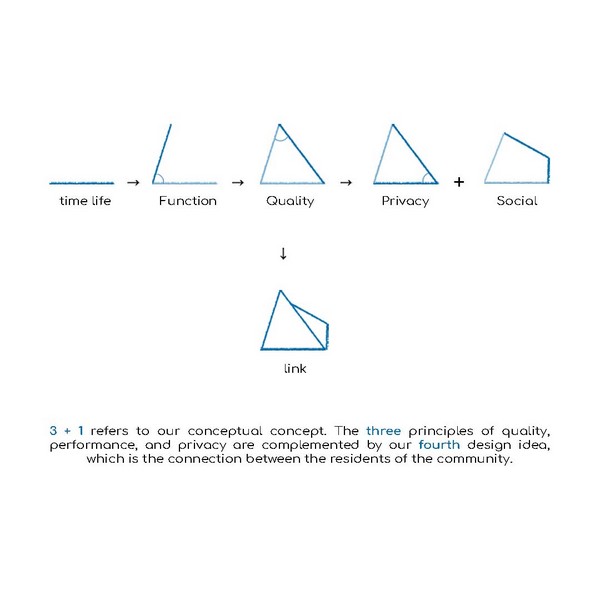 time life → Function → Quality → Privacy + Social

↓

link

3 + 1 refers to our conceptual concept. The three principles of quality, performance, and privacy are complemented by our fourth design idea, which is the connection between the residents of the community.